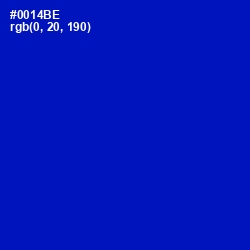 #0014BE
rgb(0, 20, 190)